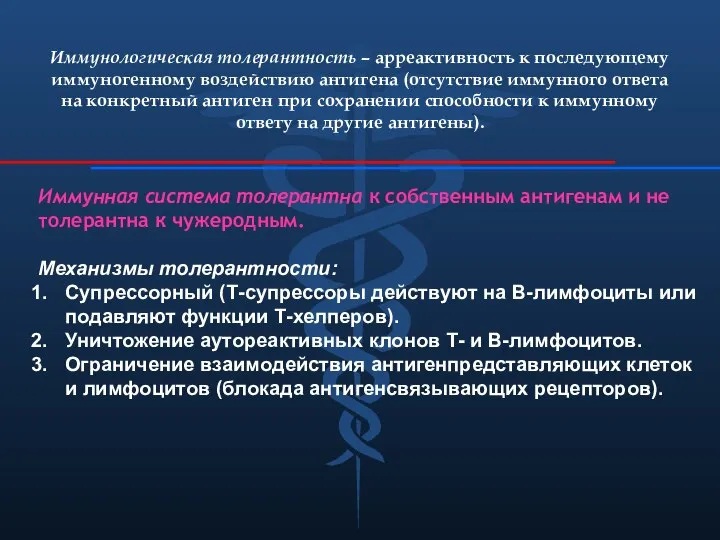 Иммунологическая толерантность – арреактивность к последующему иммуногенному воздействию антигена (отсутствие иммунного ответа на конкретный антиген при сохранении способности к иммунному ответу на другие антигены).

Иммунная система толерантна к собственным антигенам и не толерантна к чужеродным.

Механизмы толерантности:
1. Супрессорный (Т-супрессоры действуют на В-лимфоциты или подавляют функции Т-хелперов).
2. Уничтожение аутореактивных клонов Т- и В-лимфоцитов.
3. Ограничение взаимодействия антигенпредставляющих клеток и лимфоцитов (блокада антигенсвязывающих рецепторов).